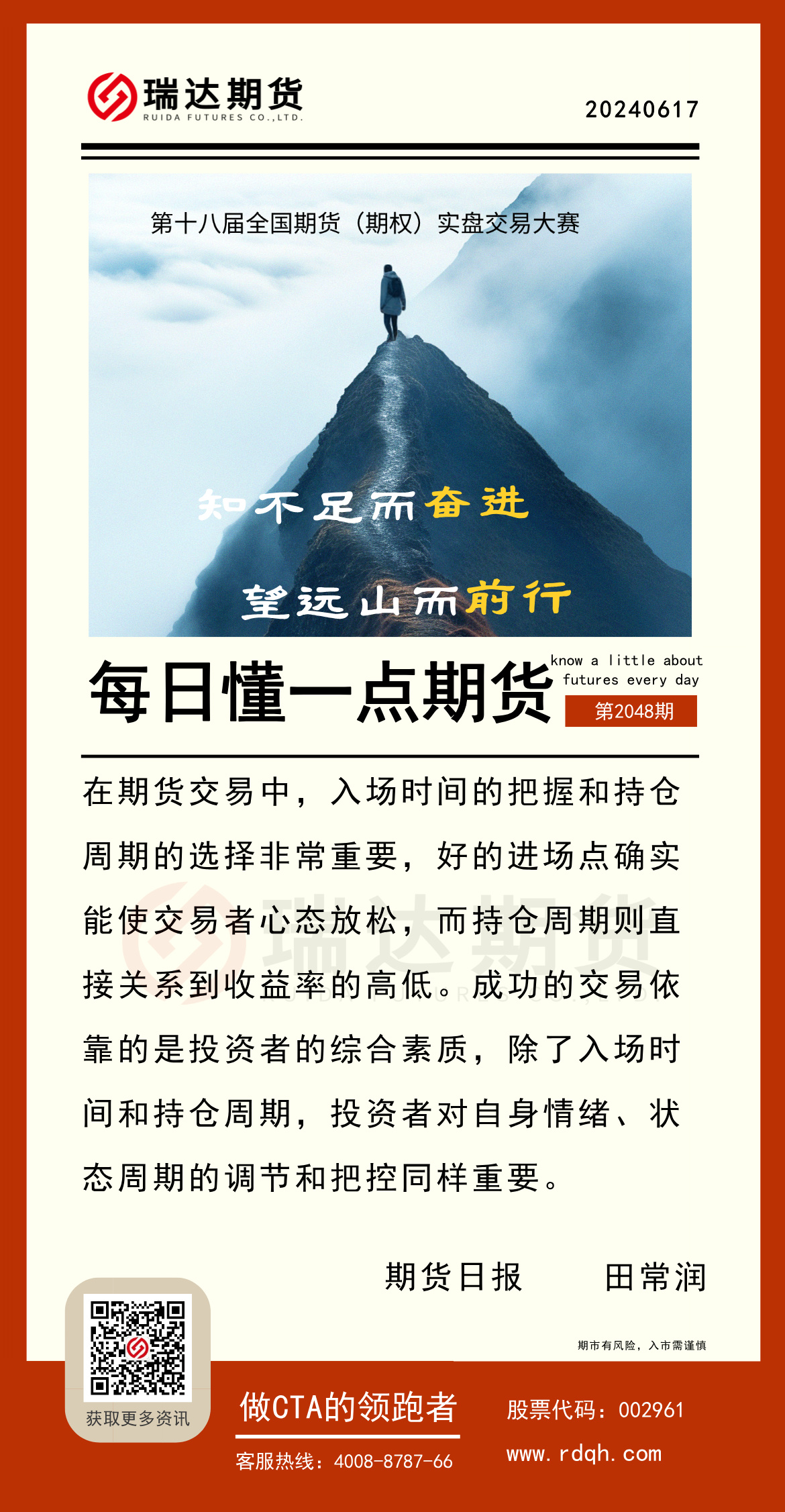 瑞达期货
RUIDA FUTURES CO.,LTD.

20240617

第十八届全国期货（期权）实盘交易大赛

知不足而奋进

望远山而前行

每日懂一点期货

know a little about futures every day

第2048期

在期货交易中，入场时间的把握和持仓周期的选择非常重要，好的进场点确实能使交易者心态放松，而持仓周期则直接关系到收益率的高低。成功的交易依靠的是投资者的综合素质，除了入场时间和持仓周期，投资者对自身情绪、状态周期的调节和把控同样重要。

期货日报 田常润

期市有风险，入市需谨慎

获取更多资讯

做CTA的领跑者

客服热线：4008-8787-66

股票代码：002961

www.rdqh.com

瑞达期货